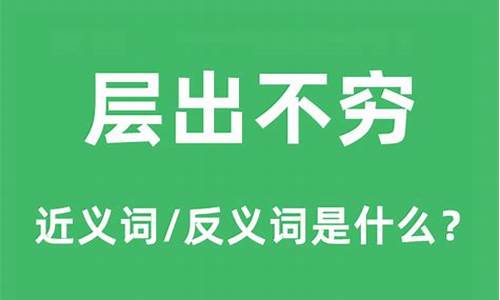 层出不穷

近义词/反义词是什么？